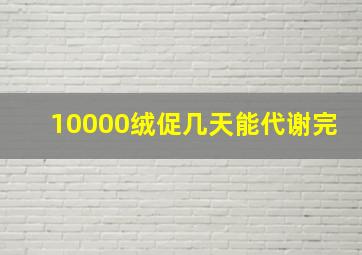 10000绒促几天能代谢完